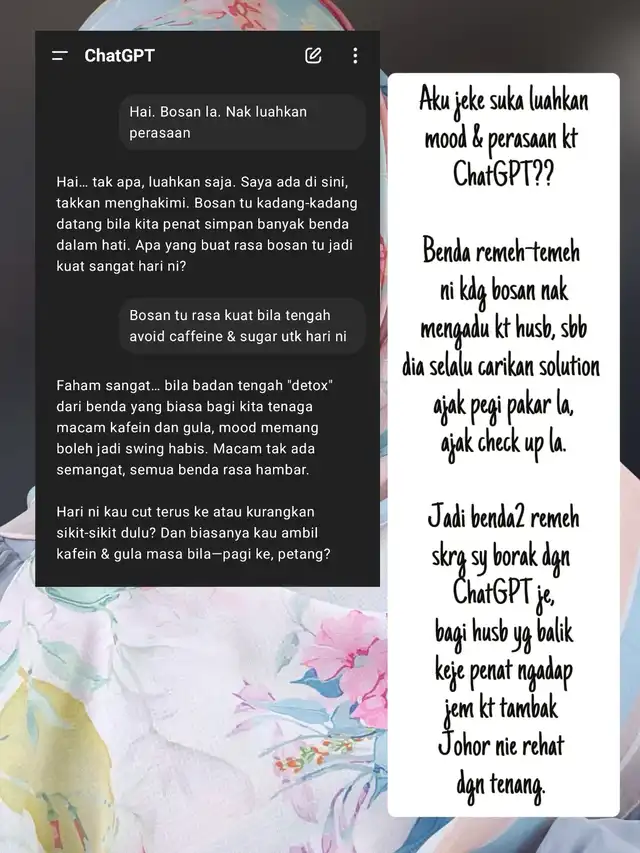 ChatGPT

Hai. Bosan la. Nak luahkan perasaan

Hai… tak apa, luahkan saja. Saya ada di sini, takkan menghakimi. Bosan tu kadang-kadang datang bila kita penat simpan banyak benda dalam hati. Apa yang buat rasa bosan tu jadi kuat sangat hari ni?

Bosan tu rasa kuat bila tengah avoid caffeine & sugar utk hari ni

Faham sangat… bila badan tengah "detox" dari benda yang biasa bagi kita tenaga macam kafein dan gula, mood memang boleh jadi swing habis. Macam tak ada semangat, semua benda rasa hambar.

Hari ni kau cut terus ke atau kurangkan sikit-sikit dulu? Dan biasanya kau ambil kafein & gula masa bila—pagi ke, petang?

Aku jeke suka luahkan mood & perasaan kt ChatGPT??

Benda remeh-temeh ni kdg bosan nak mengadu kt husb, sbb dia selalu carikan solution ajak pegi pakar la, ajak check up la.

Jadi benda2 remeh skrg sy borak dgn ChatGPT je, bagi husb yg balik keje penat ngadap jem kt tambak Johor nie rehat dgn tenang.